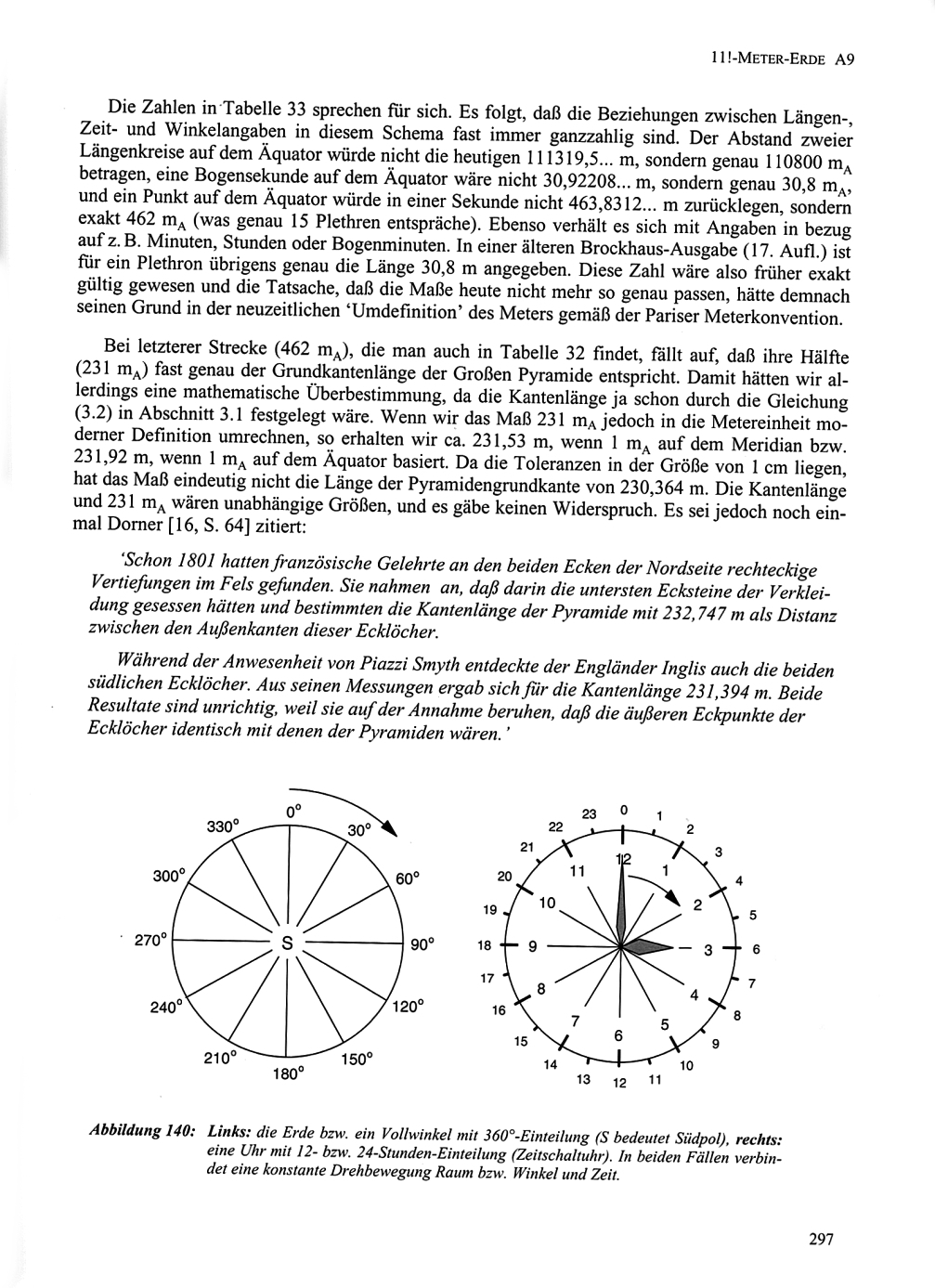 11!-METER-ERDE A9

Die Zahlen in Tabelle 33 sprechen für sich. Es folgt, daß die Beziehungen zwischen Längen-, Zeit- und Winkelangaben in diesem Schema fast immer ganzzahlig sind. Der Abstand zweier Längenkreise auf dem Äquator würde nicht die heutigen 111319,5... m, sondern genau 110800 $m_A$ betragen, eine Bogensekunde auf dem Äquator wäre nicht 30,92208... m, sondern genau 30,8 $m_A$, und ein Punkt auf dem Äquator würde in einer Sekunde nicht 463,8312... m zurücklegen, sondern exakt 462 $m_A$ (was genau 15 Plethren entspräche). Ebenso verhält es sich mit Angaben in bezug auf z. B. Minuten, Stunden oder Bogenminuten. In einer älteren Brockhaus-Ausgabe (17. Aufl.) ist für ein Plethron übrigens genau die Länge 30,8 m angegeben. Diese Zahl wäre also früher exakt gültig gewesen und die Tatsache, daß die Maße heute nicht mehr so genau passen, hätte demnach seinen Grund in der neuzeitlichen 'Umdefinition' des Meters gemäß der Pariser Meterkonvention.

Bei letzterer Strecke (462 $m_A$), die man auch in Tabelle 32 findet, fällt auf, daß ihre Hälfte (231 $m_A$) fast genau der Grundkantenlänge der Großen Pyramide entspricht. Damit hätten wir allerdings eine mathematische Überbestimmung, da die Kantenlänge ja schon durch die Gleichung (3.2) in Abschnitt 3.1 festgelegt wäre. Wenn wir das Maß 231 $m_A$ jedoch in die Metereinheit moderner Definition umrechnen, so erhalten wir ca. 231,53 m, wenn 1 $m_A$ auf dem Meridian bzw. 231,92 m, wenn 1 $m_A$ auf dem Äquator basiert. Da die Toleranzen in der Größe von 1 cm liegen, hat das Maß eindeutig nicht die Länge der Pyramidengrundkante von 230,364 m. Die Kantenlänge und 231 $m_A$ wären unabhängige Größen, und es gäbe keinen Widerspruch. Es sei jedoch noch einmal Dorner [16, S. 64] zitiert:

'Schon 1801 hatten französische Gelehrte an den beiden Ecken der Nordseite rechteckige Vertiefungen im Fels gefunden. Sie nahmen an, daß darin die untersten Ecksteine der Verkleidung gesessen hätten und bestimmten die Kantenlänge der Pyramide mit 232,747 m als Distanz zwischen den Außenkanten dieser Ecklöcher.

Während der Anwesenheit von Piazzi Smyth entdeckte der Engländer Inglis auch die beiden südlichen Ecklöcher. Aus seinen Messungen ergab sich für die Kantenlänge 231,394 m. Beide Resultate sind unrichtig, weil sie auf der Annahme beruhen, daß die äußeren Eckpunkte der Ecklöcher identisch mit denen der Pyramiden wären.'

0° 30° 60° 90° 120° 150° 180° 210° 240° 270° 300° 330° S

0 1 2 3 4 5 6 7 8 9 10 11 12 13 14 15 16 17 18 19 20 21 22 23
12 1 2 3 4 5 6 7 8 9 10 11

Abbildung 140: Links: die Erde bzw. ein Vollwinkel mit 360°-Einteilung (S bedeutet Südpol), rechts: eine Uhr mit 12- bzw. 24-Stunden-Einteilung (Zeitschaltuhr). In beiden Fällen verbindet eine konstante Drehbewegung Raum bzw. Winkel und Zeit.

297